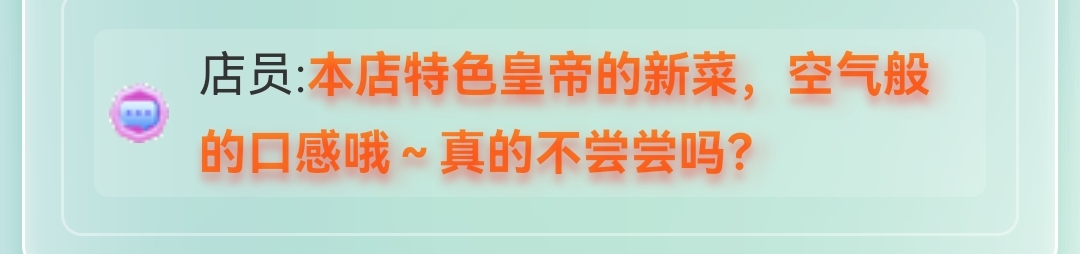 店员:本店特色皇帝的新菜，空气般的口感哦～真的不尝尝吗？